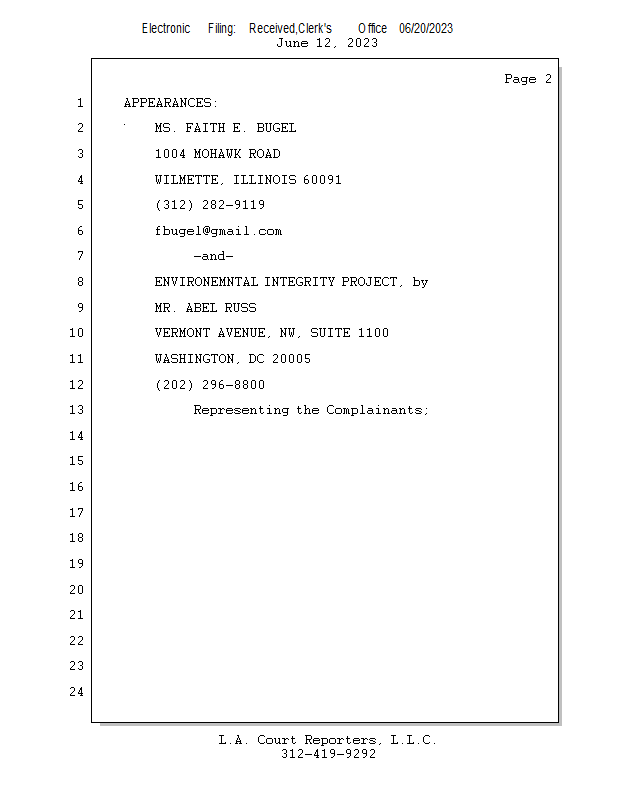 Electronic Filing: Received,Clerk's Office 06/20/2023
June 12, 2023

Page 2

1 APPEARANCES:
2 MS. FAITH E. BUGEL
3 1004 MOHAWK ROAD
4 WILMETTE, ILLINOIS 60091
5 (312) 282-9119
6 fbugel@gmail.com
7 -and-
8 ENVIRONEMNTAL INTEGRITY PROJECT, by
9 MR. ABEL RUSS
10 VERMONT AVENUE, NW, SUITE 1100
11 WASHINGTON, DC 20005
12 (202) 296-8800
13 Representing the Complainants;
14
15
16
17
18
19
20
21
22
23
24

L.A. Court Reporters, L.L.C.
312-419-9292